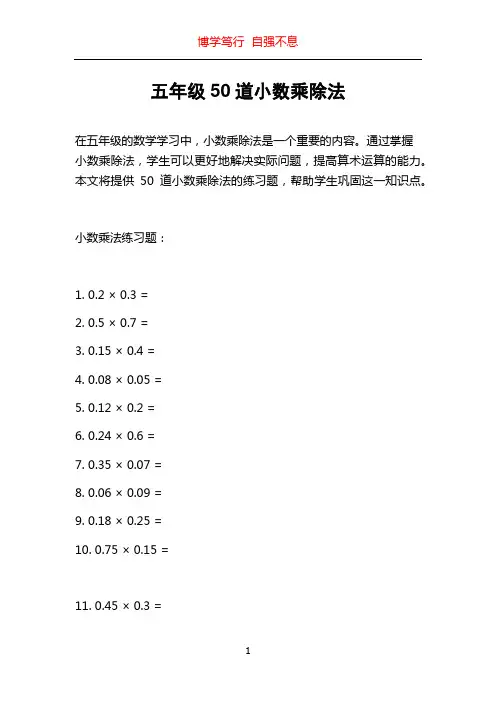 博学笃行 自强不息

五年级 50 道小数乘除法

在五年级的数学学习中，小数乘除法是一个重要的内容。通过掌握小数乘除法，学生可以更好地解决实际问题，提高算术运算的能力。本文将提供 50 道小数乘除法的练习题，帮助学生巩固这一知识点。

小数乘法练习题：

1. $0.2 \times 0.3 =$

2. $0.5 \times 0.7 =$

3. $0.15 \times 0.4 =$

4. $0.08 \times 0.05 =$

5. $0.12 \times 0.2 =$

6. $0.24 \times 0.6 =$

7. $0.35 \times 0.07 =$

8. $0.06 \times 0.09 =$

9. $0.18 \times 0.25 =$

10. $0.75 \times 0.15 =$

11. $0.45 \times 0.3 =$

1